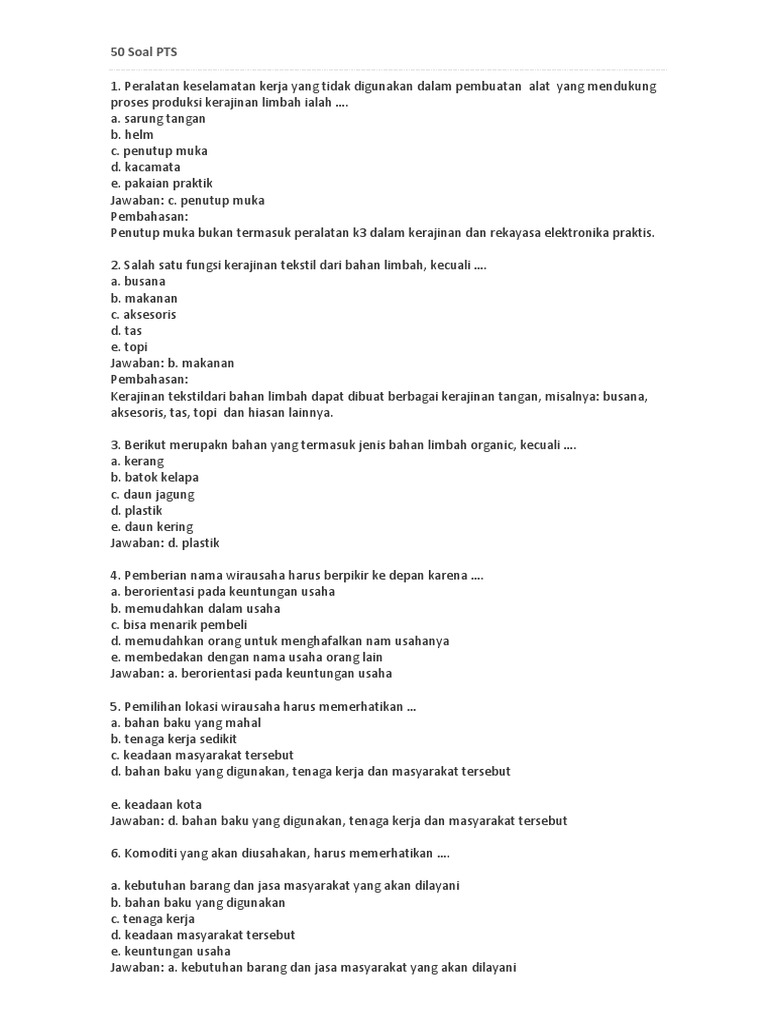 50 Soal PTS

1. Peralatan keselamatan kerja yang tidak digunakan dalam pembuatan alat yang mendukung proses produksi kerajinan limbah ialah ....
a. sarung tangan
b. helm
c. penutup muka
d. kacamata
e. pakaian praktik
Jawaban: c. penutup muka
Pembahasan:
Penutup muka bukan termasuk peralatan k3 dalam kerajinan dan rekayasa elektronika praktis.

2. Salah satu fungsi kerajinan tekstil dari bahan limbah, kecuali ....
a. busana
b. makanan
c. aksesoris
d. tas
e. topi
Jawaban: b. makanan
Pembahasan:
Kerajinan tekstildari bahan limbah dapat dibuat berbagai kerajinan tangan, misalnya: busana, aksesoris, tas, topi dan hiasan lainnya.

3. Berikut merupakn bahan yang termasuk jenis bahan limbah organic, kecuali ....
a. kerang
b. batok kelapa
c. daun jagung
d. plastik
e. daun kering
Jawaban: d. plastik

4. Pemberian nama wirausaha harus berpikir ke depan karena ....
a. berorientasi pada keuntungan usaha
b. memudahkan dalam usaha
c. bisa menarik pembeli
d. memudahkan orang untuk menghafalkan nam usahanya
e. membedakan dengan nama usaha orang lain
Jawaban: a. berorientasi pada keuntungan usaha

5. Pemilihan lokasi wirausaha harus memerhatikan ...
a. bahan baku yang mahal
b. tenaga kerja sedikit
c. keadaan masyarakat tersebut
d. bahan baku yang digunakan, tenaga kerja dan masyarakat tersebut

e. keadaan kota
Jawaban: d. bahan baku yang digunakan, tenaga kerja dan masyarakat tersebut

6. Komoditi yang akan diusahakan, harus memerhatikan ....

a. kebutuhan barang dan jasa masyarakat yang akan dilayani
b. bahan baku yang digunakan
c. tenaga kerja
d. keadaan masyarakat tersebut
e. keuntungan usaha
Jawaban: a. kebutuhan barang dan jasa masyarakat yang akan dilayani